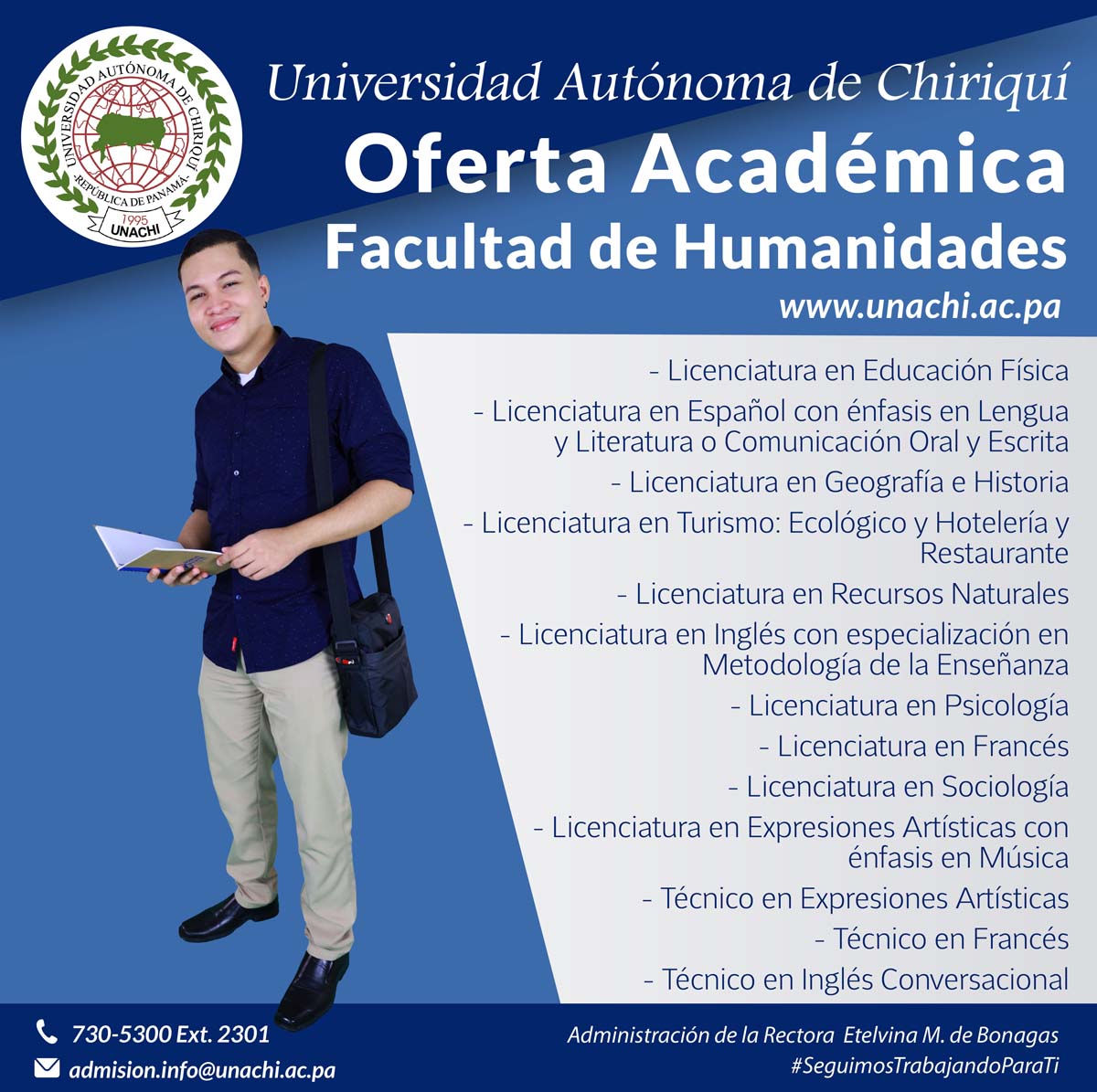 UNIVERSIDAD AUTÓNOMA DE CHIRIQUÍ
-REPÚBLICA DE PANAMÁ-
1995
UNACHI

Universidad Autónoma de Chiriquí
Oferta Académica
Facultad de Humanidades
www.unachi.ac.pa

- Licenciatura en Educación Física
- Licenciatura en Español con énfasis en Lengua y Literatura o Comunicación Oral y Escrita
- Licenciatura en Geografía e Historia
- Licenciatura en Turismo: Ecológico y Hotelería y Restaurante
- Licenciatura en Recursos Naturales
- Licenciatura en Inglés con especialización en Metodología de la Enseñanza
- Licenciatura en Psicología
- Licenciatura en Francés
- Licenciatura en Sociología
- Licenciatura en Expresiones Artísticas con énfasis en Música
- Técnico en Expresiones Artísticas
- Técnico en Francés
- Técnico en Inglés Conversacional

730-5300 Ext. 2301
admision.info@unachi.ac.pa

Administración de la Rectora Etelvina M. de Bonagas
#SeguimosTrabajandoParaTi